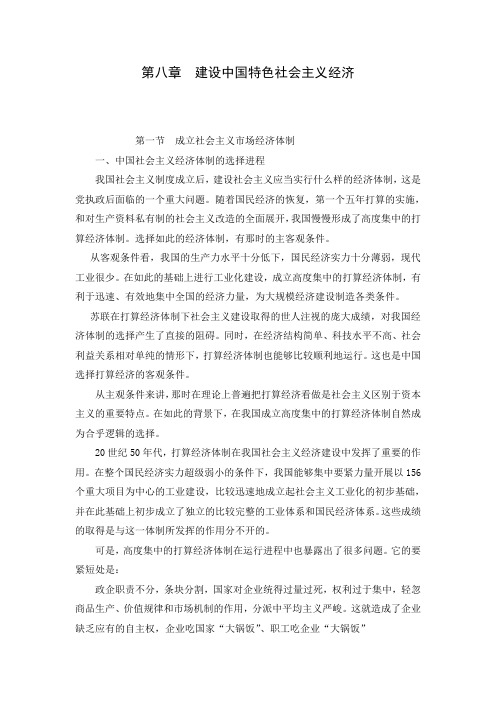 第八章　建设中国特色社会主义经济

第一节　成立社会主义市场经济体制

一、中国社会主义经济体制的选择进程

我国社会主义制度成立后，建设社会主义应当实行什么样的经济体制，这是党执政后面临的一个重大问题。随着国民经济的恢复，第一个五年打算的实施，和对生产资料私有制的社会主义改造的全面展开，我国慢慢形成了高度集中的打算经济体制。选择如此的经济体制，有那时的主客观条件。

从客观条件看，我国的生产力水平十分低下，国民经济实力十分薄弱，现代工业很少。在如此的基础上进行工业化建设，成立高度集中的打算经济体制，有利于迅速、有效地集中全国的经济力量，为大规模经济建设制造各类条件。

苏联在打算经济体制下社会主义建设取得的世人注视的庞大成绩，对我国经济体制的选择产生了直接的阻碍。同时，在经济结构简单、科技水平不高、社会利益关系相对单纯的情形下，打算经济体制也能够比较顺利地运行。这也是中国选择打算经济的客观条件。

从主观条件来讲，那时在理论上普遍把打算经济看做是社会主义区别于资本主义的重要特点。在如此的背景下，在我国成立高度集中的打算经济体制自然成为合乎逻辑的选择。

20世纪50年代，打算经济体制在我国社会主义经济建设中发挥了重要的作用。在整个国民经济实力超级弱小的条件下，我国能够集中要紧力量开展以156个重大项目为中心的工业建设，比较迅速地成立起社会主义工业化的初步基础，并在此基础上初步成立了独立的比较完整的工业体系和国民经济体系。这些成绩的取得是与这一体制所发挥的作用分不开的。

可是，高度集中的打算经济体制在运行进程中也暴露出了很多问题。它的要紧短处是：

政企职责不分，条块分割，国家对企业统得过量过死，权利过于集中，轻忽商品生产、价值规律和市场机制的作用，分派中平均主义严峻。这就造成了企业缺乏应有的自主权，企业吃国家“大锅饭”、职工吃企业“大锅饭”